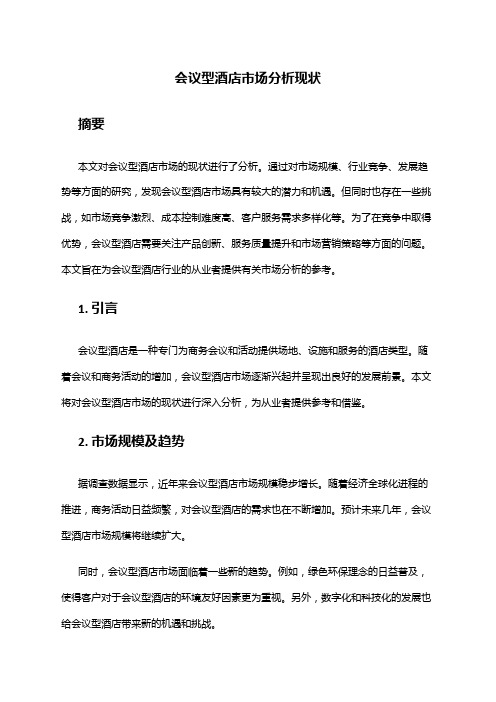 会议型酒店市场分析现状

摘要

本文对会议型酒店市场的现状进行了分析。通过对市场规模、行业竞争、发展趋势等方面的研究，发现会议型酒店市场具有较大的潜力和机遇。但同时也存在一些挑战，如市场竞争激烈、成本控制难度高、客户服务需求多样化等。为了在竞争中取得优势，会议型酒店需要关注产品创新、服务质量提升和市场营销策略等方面的问题。本文旨在为会议型酒店行业的从业者提供有关市场分析的参考。

1. 引言

会议型酒店是一种专门为商务会议和活动提供场地、设施和服务的酒店类型。随着会议和商务活动的增加，会议型酒店市场逐渐兴起并呈现出良好的发展前景。本文将对会议型酒店市场的现状进行深入分析，为从业者提供参考和借鉴。

2. 市场规模及趋势

据调查数据显示，近年来会议型酒店市场规模稳步增长。随着经济全球化进程的推进，商务活动日益频繁，对会议型酒店的需求也在不断增加。预计未来几年，会议型酒店市场规模将继续扩大。

同时，会议型酒店市场面临着一些新的趋势。例如，绿色环保理念的日益普及，使得客户对于会议型酒店的环境友好因素更为重视。另外，数字化和科技化的发展也给会议型酒店带来新的机遇和挑战。